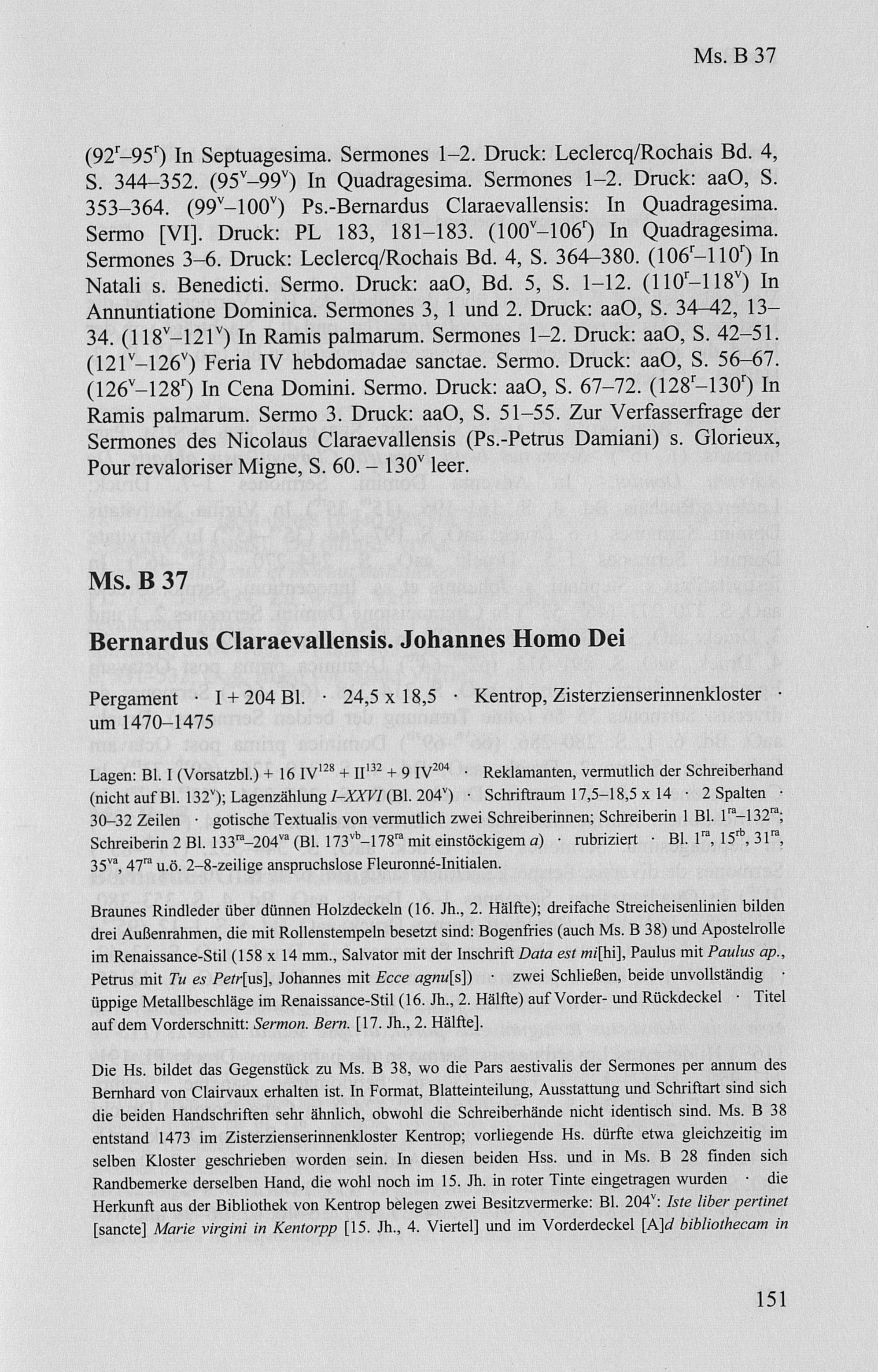 Ms. B 37

($92^r$–$95^r$) In Septuagesima. Sermones 1–2. Druck: Leclercq/Rochais Bd. 4, S. 344–352. ($95^v$–$99^v$) In Quadragesima. Sermones 1–2. Druck: aaO, S. 353–364. ($99^v$–$100^v$) Ps.-Bernardus Claraevallensis: In Quadragesima. Sermo [VI]. Druck: PL 183, 181–183. ($100^v$–$106^r$) In Quadragesima. Sermones 3–6. Druck: Leclercq/Rochais Bd. 4, S. 364–380. ($106^r$–$110^r$) In Natali s. Benedicti. Sermo. Druck: aaO, Bd. 5, S. 1–12. ($110^r$–$118^v$) In Annuntiatione Dominica. Sermones 3, 1 und 2. Druck: aaO, S. 34–42, 13–34. ($118^v$–$121^v$) In Ramis palmarum. Sermones 1–2. Druck: aaO, S. 42–51. ($121^v$–$126^v$) Feria IV hebdomadae sanctae. Sermo. Druck: aaO, S. 56–67. ($126^v$–$128^r$) In Cena Domini. Sermo. Druck: aaO, S. 67–72. ($128^r$–$130^r$) In Ramis palmarum. Sermo 3. Druck: aaO, S. 51–55. Zur Verfasserfrage der Sermones des Nicolaus Claraevallensis (Ps.-Petrus Damiani) s. Glorieux, Pour revaloriser Migne, S. 60. – $130^v$ leer.

Ms. B 37

Bernardus Claraevallensis. Johannes Homo Dei

Pergament · I + 204 Bl. · 24,5 x 18,5 · Kentrop, Zisterzienserinnenkloster · um 1470–1475

Lagen: Bl. I (Vorsatzbl.) + 16 $IV^{128}$ + $II^{132}$ + 9 $IV^{204}$ · Reklamanten, vermutlich der Schreiberhand (nicht auf Bl. $132^v$); Lagenzählung I–XXVI (Bl. $204^v$) · Schriftraum 17,5–18,5 x 14 · 2 Spalten · 30–32 Zeilen · gotische Textualis von vermutlich zwei Schreiberinnen; Schreiberin 1 Bl. $1^{ra}$–$132^{ra}$; Schreiberin 2 Bl. $133^{ra}$–$204^{va}$ (Bl. $173^{vb}$–$178^{ra}$ mit einstöckigem a) · rubriziert · Bl. $1^{ra}$, $15^{rb}$, $31^{ra}$, $35^{va}$, $47^{ra}$ u.ö. 2–8-zeilige anspruchslose Fleuronné-Initialen.

Braunes Rindleder über dünnen Holzdeckeln (16. Jh., 2. Hälfte); dreifache Streicheisenlinien bilden drei Außenrahmen, die mit Rollenstempeln besetzt sind: Bogenfries (auch Ms. B 38) und Apostelrolle im Renaissance-Stil (158 x 14 mm., Salvator mit der Inschrift Data est mi[hi], Paulus mit Paulus ap., Petrus mit Tu es Petr[us], Johannes mit Ecce agnu[s]) · zwei Schließen, beide unvollständig · üppige Metallbeschläge im Renaissance-Stil (16. Jh., 2. Hälfte) auf Vorder- und Rückdeckel · Titel auf dem Vorderschnitt: Sermon. Bern. [17. Jh., 2. Hälfte].

Die Hs. bildet das Gegenstück zu Ms. B 38, wo die Pars aestivalis der Sermones per annum des Bernhard von Clairvaux erhalten ist. In Format, Blatteinteilung, Ausstattung und Schriftart sind sich die beiden Handschriften sehr ähnlich, obwohl die Schreiberhände nicht identisch sind. Ms. B 38 entstand 1473 im Zisterzienserinnenkloster Kentrop; vorliegende Hs. dürfte etwa gleichzeitig im selben Kloster geschrieben worden sein. In diesen beiden Hss. und in Ms. B 28 finden sich Randbemerke derselben Hand, die wohl noch im 15. Jh. in roter Tinte eingetragen wurden · die Herkunft aus der Bibliothek von Kentrop belegen zwei Besitzvermerke: Bl. $204^v$: Iste liber pertinet [sancte] Marie virgini in Kentorpp [15. Jh., 4. Viertel] und im Vorderdeckel [A]d bibliothecam in

151